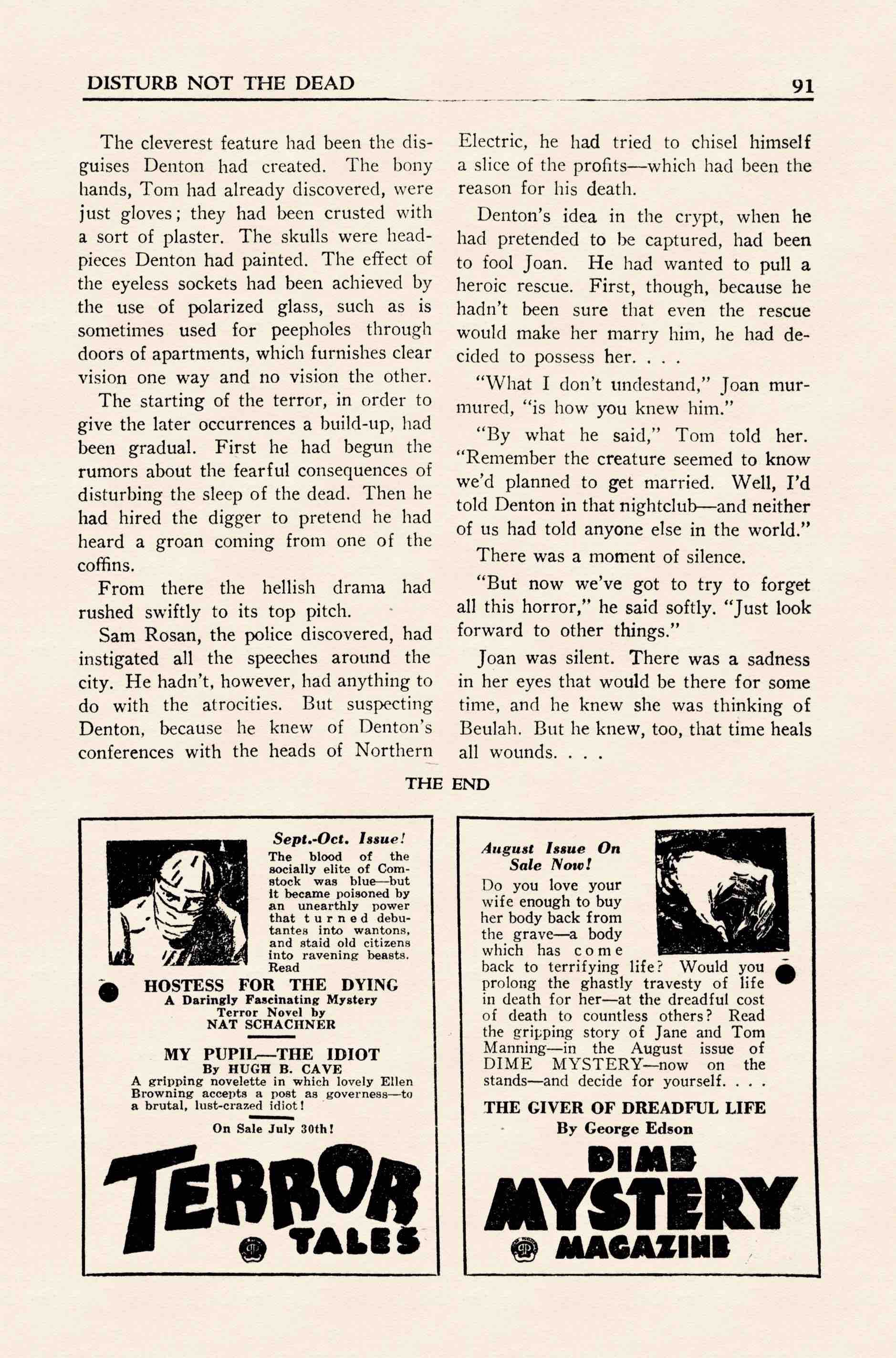 DISTURB NOT THE DEAD 91

The cleverest feature had been the disguises Denton had created. The bony hands, Tom had already discovered, were just gloves; they had been crusted with a sort of plaster. The skulls were headpieces Denton had painted. The effect of the eyeless sockets had been achieved by the use of polarized glass, such as is sometimes used for peepholes through doors of apartments, which furnishes clear vision one way and no vision the other.

The starting of the terror, in order to give the later occurrences a build-up, had been gradual. First he had begun the rumors about the fearful consequences of disturbing the sleep of the dead. Then he had hired the digger to pretend he had heard a groan coming from one of the coffins.

From there the hellish drama had rushed swiftly to its top pitch.

Sam Rosan, the police discovered, had instigated all the speeches around the city. He hadn't, however, had anything to do with the atrocities. But suspecting Denton, because he knew of Denton's conferences with the heads of Northern Electric, he had tried to chisel himself a slice of the profits—which had been the reason for his death.

Denton's idea in the crypt, when he had pretended to be captured, had been to fool Joan. He had wanted to pull a heroic rescue. First, though, because he hadn't been sure that even the rescue would make her marry him, he had decided to possess her. . . .

"What I don't undestand," Joan murmured, "is how you knew him."

"By what he said," Tom told her. "Remember the creature seemed to know we'd planned to get married. Well, I'd told Denton in that nightclub—and neither of us had told anyone else in the world."

There was a moment of silence.

"But now we've got to try to forget all this horror," he said softly. "Just look forward to other things."

Joan was silent. There was a sadness in her eyes that would be there for some time, and he knew she was thinking of Beulah. But he knew, too, that time heals all wounds. . . .

THE END

Sept.-Oct. Issue!
The blood of the socially elite of Comstock was blue—but it became poisoned by an unearthly power that turned debutantes into wantons, and staid old citizens into ravening beasts. Read

HOSTESS FOR THE DYING
A Daringly Fascinating Mystery Terror Novel by
NAT SCHACHNER

MY PUPIL—THE IDIOT
By HUGH B. CAVE
A gripping novelette in which lovely Ellen Browning accepts a post as governess—to a brutal, lust-crazed idiot!

On Sale July 30th!

TERROR TALES

August Issue On Sale Now!
Do you love your wife enough to buy her body back from the grave—a body which has come back to terrifying life? Would you prolong the ghastly travesty of life in death for her—at the dreadful cost of death to countless others? Read the gripping story of Jane and Tom Manning—in the August issue of DIME MYSTERY—now on the stands—and decide for yourself. . . .

THE GIVER OF DREADFUL LIFE
By George Edson

DIME MYSTERY MAGAZINE